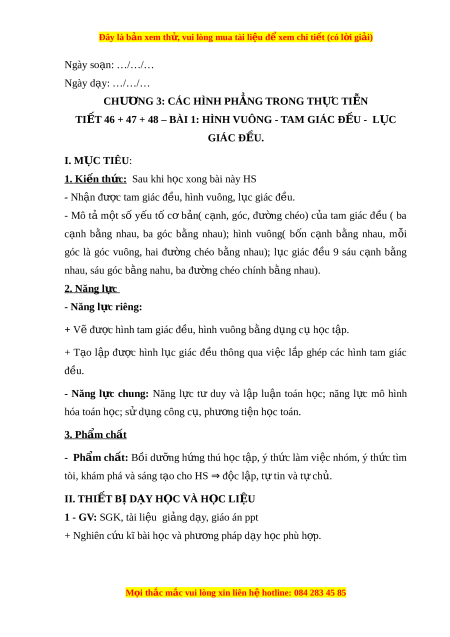 Đây là bản xem thử, vui lòng mua tài liệu để xem chi tiết (có lời giải)

Ngày soạn: …/…/…

Ngày dạy: …/…/…

CHƯƠNG 3: CÁC HÌNH PHẲNG TRONG THỰC TIỄN

TIẾT 46 + 47 + 48 – BÀI 1: HÌNH VUÔNG - TAM GIÁC ĐỀU - LỤC GIÁC ĐỀU.

I. MỤC TIÊU:

1. Kiến thức: Sau khi học xong bài này HS

- Nhận được tam giác đều, hình vuông, lục giác đều.

- Mô tả một số yếu tố cơ bản( cạnh, góc, đường chéo) của tam giác đều ( ba cạnh bằng nhau, ba góc bằng nhau); hình vuông( bốn cạnh bằng nhau, mỗi góc là góc vuông, hai đường chéo bằng nhau); lục giác đều 9 sáu cạnh bằng nhau, sáu góc bằng nahu, ba đường chéo chính bằng nhau).

2. Năng lực

- Năng lực riêng:

+ Vẽ được hình tam giác đều, hình vuông bằng dụng cụ học tập.

+ Tạo lập được hình lục giác đều thông qua việc lắp ghép các hình tam giác đều.

- Năng lực chung: Năng lực tư duy và lập luận toán học; năng lực mô hình hóa toán học; sử dụng công cụ, phương tiện học toán.

3. Phẩm chất

- Phẩm chất: Bồi dưỡng hứng thú học tập, ý thức làm việc nhóm, ý thức tìm tòi, khám phá và sáng tạo cho HS ⇒ độc lập, tự tin và tự chủ.

II. THIẾT BỊ DẠY HỌC VÀ HỌC LIỆU

1 - GV: SGK, tài liệu giảng dạy, giáo án ppt

+ Nghiên cứu kĩ bài học và phương pháp dạy học phù hợp.

Mọi thắc mắc vui lòng xin liên hệ hotline: 084 283 45 85